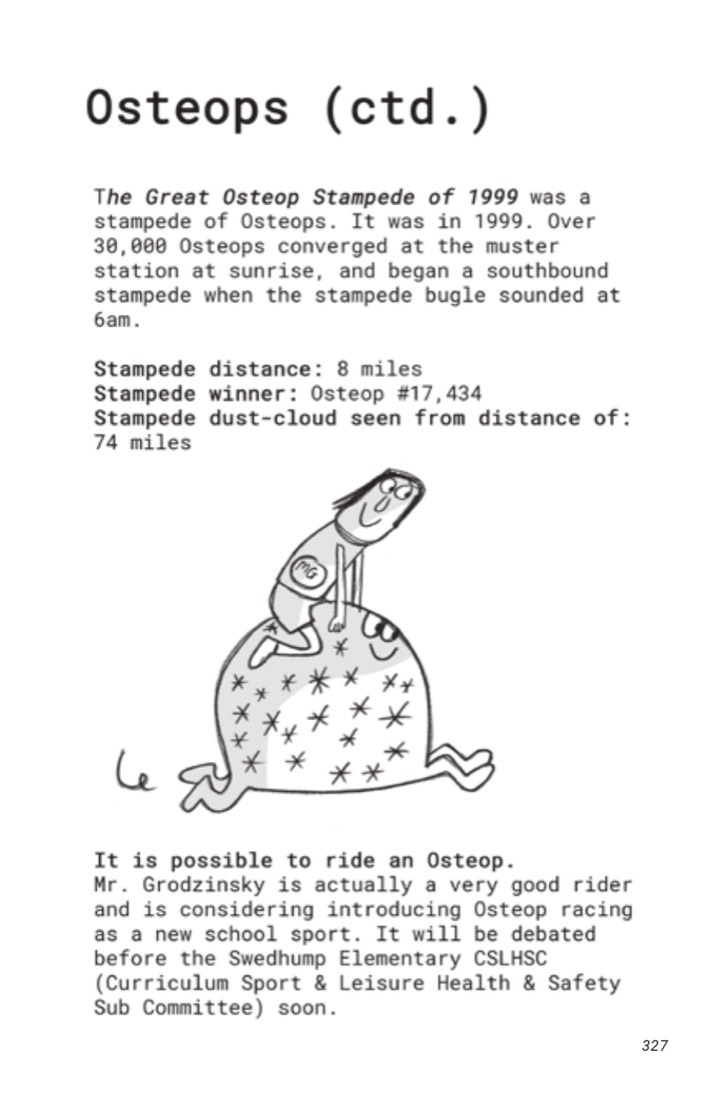 Osteops (ctd.)

The Great Osteop Stampede of 1999 was a stampede of Osteops. It was in 1999. Over 30,000 Osteops converged at the muster station at sunrise, and began a southbound stampede when the stampede bugle sounded at 6am.

Stampede distance: 8 miles
Stampede winner: Osteop #17,434
Stampede dust-cloud seen from distance of: 74 miles

MG

It is possible to ride an Osteop.
Mr. Grodzinsky is actually a very good rider and is considering introducing Osteop racing as a new school sport. It will be debated before the Swedhump Elementary CSLHSC (Curriculum Sport & Leisure Health & Safety Sub Committee) soon.

327